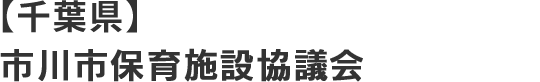 【千葉県】
市川市保育施設協議会